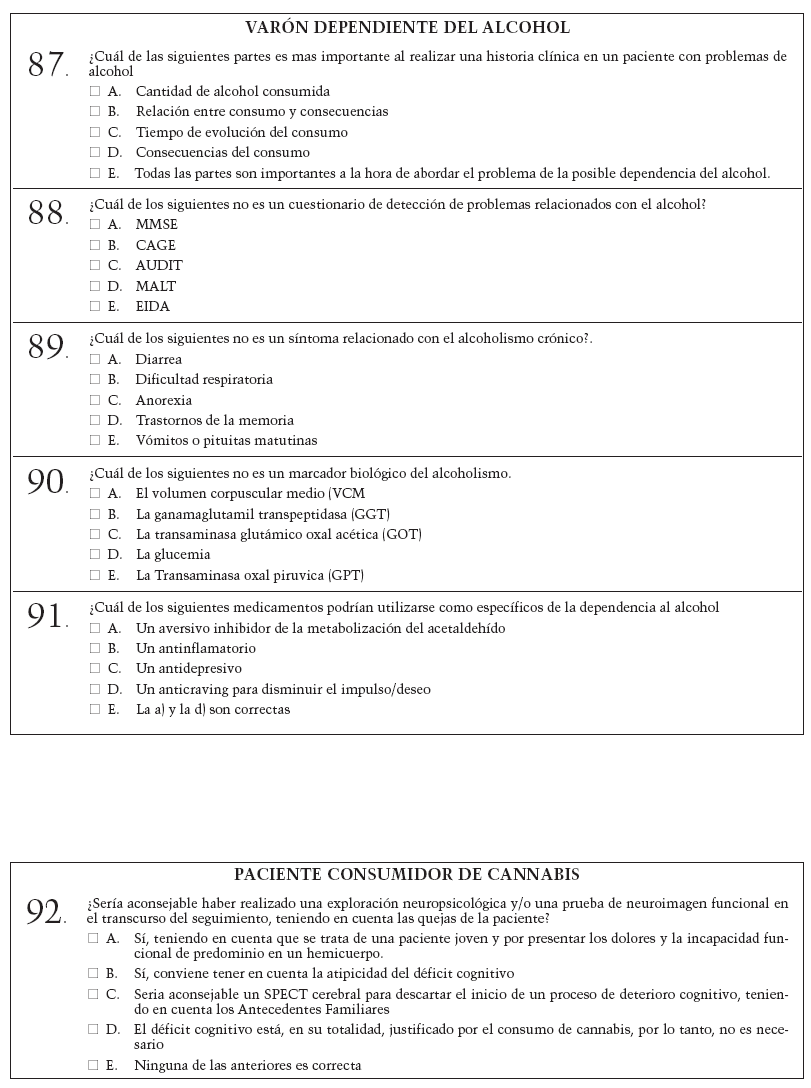 VARÓN DEPENDIENTE DEL ALCOHOL

87. ¿Cuál de las siguientes partes es mas importante al realizar una historia clínica en un paciente con problemas de alcohol

☐ A. Cantidad de alcohol consumida
☐ B. Relación entre consumo y consecuencias
☐ C. Tiempo de evolución del consumo
☐ D. Consecuencias del consumo
☐ E. Todas las partes son importantes a la hora de abordar el problema de la posible dependencia del alcohol.

88. ¿Cuál de los siguientes no es un cuestionario de detección de problemas relacionados con el alcohol?

☐ A. MMSE
☐ B. CAGE
☐ C. AUDIT
☐ D. MALT
☐ E. EIDA

89. ¿Cuál de los siguientes no es un síntoma relacionado con el alcoholismo crónico?.

☐ A. Diarrea
☐ B. Dificultad respiratoria
☐ C. Anorexia
☐ D. Trastornos de la memoria
☐ E. Vómitos o pituitas matutinas

90. ¿Cuál de los siguientes no es un marcador biológico del alcoholismo.

☐ A. El volumen corpuscular medio (VCM
☐ B. La ganamaglutamil transpeptidasa (GGT)
☐ C. La transaminasa glutámico oxal acética (GOT)
☐ D. La glucemia
☐ E. La Transaminasa oxal piruvica (GPT)

91. ¿Cuál de los siguientes medicamentos podrían utilizarse como específicos de la dependencia al alcohol

☐ A. Un aversivo inhibidor de la metabolización del acetaldehído
☐ B. Un antinflamatorio
☐ C. Un antidepresivo
☐ D. Un anticraving para disminuir el impulso/deseo
☐ E. La a) y la d) son correctas

PACIENTE CONSUMIDOR DE CANNABIS

92. ¿Sería aconsejable haber realizado una exploración neuropsicológica y/o una prueba de neuroimagen funcional en el transcurso del seguimiento, teniendo en cuenta las quejas de la paciente?

☐ A. Sí, teniendo en cuenta que se trata de una paciente joven y por presentar los dolores y la incapacidad funcional de predominio en un hemicuerpo.
☐ B. Sí, conviene tener en cuenta la atipicidad del déficit cognitivo
☐ C. Seria aconsejable un SPECT cerebral para descartar el inicio de un proceso de deterioro cognitivo, teniendo en cuenta los Antecedentes Familiares
☐ D. El déficit cognitivo está, en su totalidad, justificado por el consumo de cannabis, por lo tanto, no es necesario
☐ E. Ninguna de las anteriores es correcta